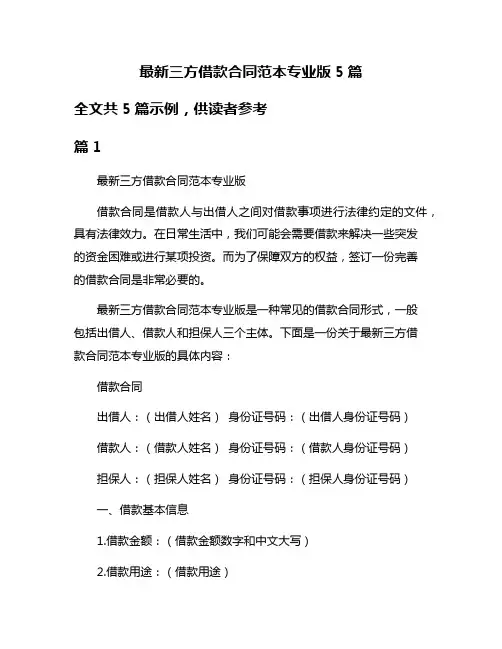 最新三方借款合同范本专业版 5 篇

全文共 5 篇示例，供读者参考

篇 1

最新三方借款合同范本专业版

借款合同是借款人与出借人之间对借款事项进行法律约定的文件，具有法律效力。在日常生活中，我们可能会需要借款来解决一些突发的资金困难或进行某项投资。而为了保障双方的权益，签订一份完善的借款合同是非常必要的。

最新三方借款合同范本专业版是一种常见的借款合同形式，一般包括出借人、借款人和担保人三个主体。下面是一份关于最新三方借款合同范本专业版的具体内容：

借款合同

出借人：（出借人姓名） 身份证号码：（出借人身份证号码）

借款人：（借款人姓名） 身份证号码：（借款人身份证号码）

担保人：（担保人姓名） 身份证号码：（担保人身份证号码）

一、借款基本信息

1.借款金额：（借款金额数字和中文大写）

2.借款用途：（借款用途）